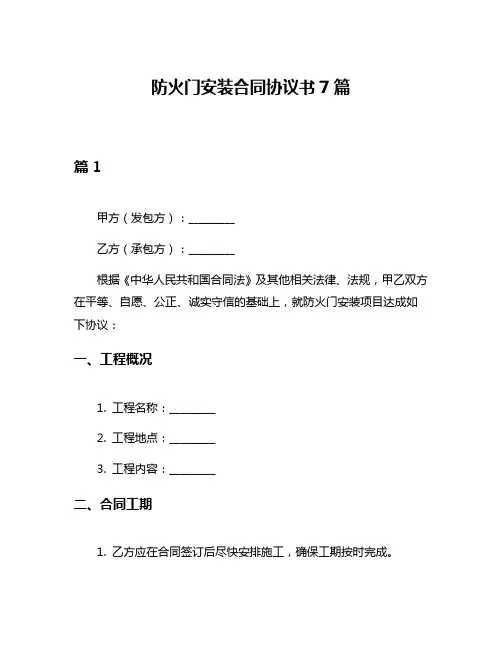 防火门安装合同协议书 7 篇

篇 1

甲方（发包方）：________

乙方（承包方）：________

根据《中华人民共和国合同法》及其他相关法律、法规，甲乙双方在平等、自愿、公正、诚实守信的基础上，就防火门安装项目达成如下协议：

一、工程概况

1. 工程名称：________

2. 工程地点：________

3. 工程内容：________

二、合同工期

1. 乙方应在合同签订后尽快安排施工，确保工期按时完成。